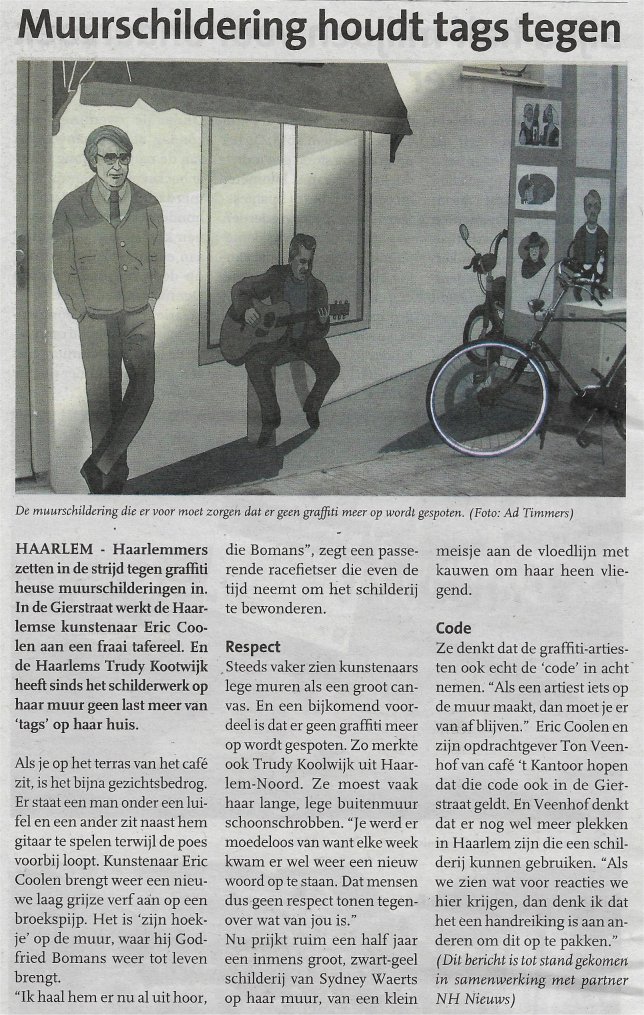 Muurschildering houdt tags tegen

De muurschildering die er voor moet zorgen dat er geen graffiti meer op wordt gespoten. (Foto: Ad Timmers)

HAARLEM - Haarlemmers zetten in de strijd tegen graffiti heuse muurschilderingen in. In de Gierstraat werkt de Haarlemse kunstenaar Eric Coolen aan een fraai tafereel. En de Haarlems Trudy Kootwijk heeft sinds het schilderwerk op haar muur geen last meer van 'tags' op haar huis.

Als je op het terras van het café zit, is het bijna gezichtsbedrog. Er staat een man onder een luifel en een ander zit naast hem gitaar te spelen terwijl de poes voorbij loopt. Kunstenaar Eric Coolen brengt weer een nieuwe laag grijze verf aan op een broekspijp. Het is 'zijn hoekje' op de muur, waar hij Godfried Bomans weer tot leven brengt.

"Ik haal hem er nu al uit hoor, die Bomans", zegt een passerende racefietser die even de tijd neemt om het schilderij te bewonderen.

Respect
Steeds vaker zien kunstenaars lege muren als een groot canvas. En een bijkomend voordeel is dat er geen graffiti meer op wordt gespoten. Zo merkte ook Trudy Koolwijk uit Haarlem-Noord. Ze moest vaak haar lange, lege buitenmuur schoonschrobben. "Je werd er moedeloos van want elke week kwam er wel weer een nieuw woord op te staan. Dat mensen dus geen respect tonen tegenover wat van jou is."
Nu prijkt ruim een half jaar een inmens groot, zwart-geel schilderij van Sydney Waerts op haar muur, van een klein meisje aan de vloedlijn met kauwen om haar heen vliegend.

Code
Ze denkt dat de graffiti-artiesten ook echt de 'code' in acht nemen. "Als een artiest iets op de muur maakt, dan moet je er van af blijven." Eric Coolen en zijn opdrachtgever Ton Veenhof van café 't Kantoor hopen dat die code ook in de Gierstraat geldt. En Veenhof denkt dat er nog wel meer plekken in Haarlem zijn die een schilderij kunnen gebruiken. "Als we zien wat voor reacties we hier krijgen, dan denk ik dat het een handreiking is aan anderen om dit op te pakken."
(Dit bericht is tot stand gekomen in samenwerking met partner NH Nieuws)